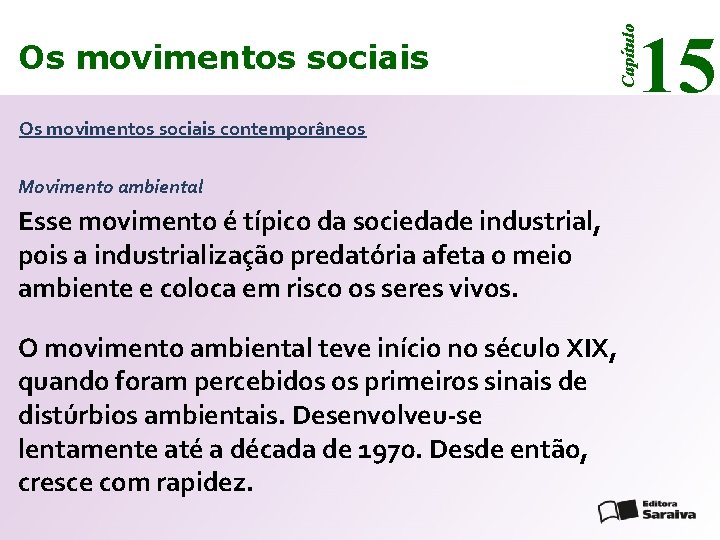 Os movimentos sociais

Capítulo 15

Os movimentos sociais contemporâneos

Movimento ambiental

Esse movimento é típico da sociedade industrial, pois a industrialização predatória afeta o meio ambiente e coloca em risco os seres vivos.

O movimento ambiental teve início no século XIX, quando foram percebidos os primeiros sinais de distúrbios ambientais. Desenvolveu-se lentamente até a década de 1970. Desde então, cresce com rapidez.

Editora Saraiva